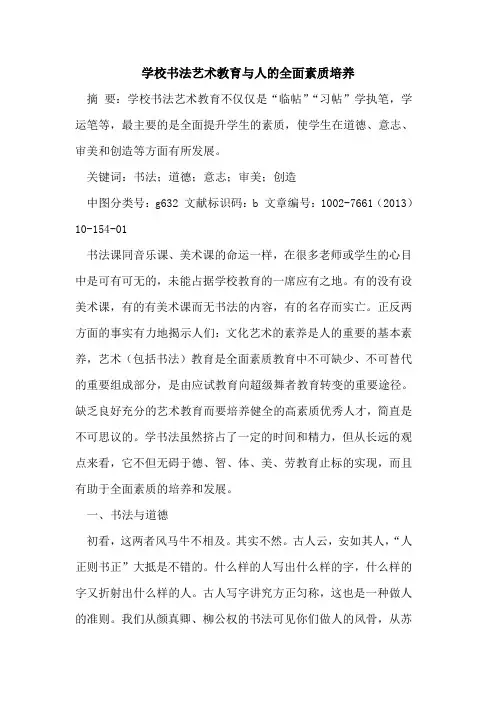 学校书法艺术教育与人的全面素质培养

摘 要：学校书法艺术教育不仅仅是“临帖”“习帖”学执笔，学运笔等，最主要的是全面提升学生的素质，使学生在道德、意志、审美和创造等方面有所发展。

关键词：书法；道德；意志；审美；创造

中图分类号：g632 文献标识码：b 文章编号：1002-7661（2013）10-154-01

书法课同音乐课、美术课的命运一样，在很多老师或学生的心目中是可有可无的，未能占据学校教育的一席应有之地。有的没有设美术课，有的有美术课而无书法的内容，有的名存而实亡。正反两方面的事实有力地揭示人们：文化艺术的素养是人的重要的基本素养，艺术（包括书法）教育是全面素质教育中不可缺少、不可替代的重要组成部分，是由应试教育向超级舞者教育转变的重要途径。缺乏良好充分的艺术教育而要培养健全的高素质优秀人才，简直是不可思议的。学书法虽然挤占了一定的时间和精力，但从长远的观点来看，它不但无碍于德、智、体、美、劳教育止标的实现，而且有助于全面素质的培养和发展。

一、书法与道德

初看，这两者风马牛不相及。其实不然。古人云，安如其人，“人正则书正”大抵是不错的。什么样的人写出什么样的字，什么样的字又折射出什么样的人。古人写字讲究方正匀称，这也是一种做人的准则。我们从颜真卿、柳公权的书法可见你们做人的风骨，从苏